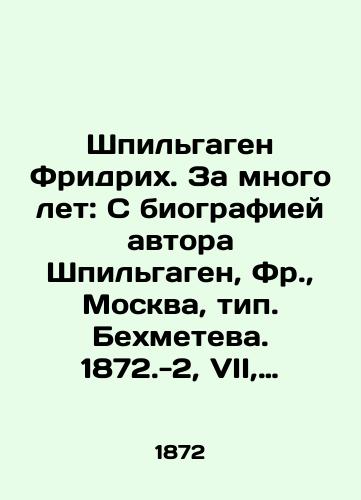 Шпильгаген Фридрих. За много лет: С биографией автора Шпильгаген, Фр., Москва, тип. Бехметева. 1872.-2, VII,...

1872